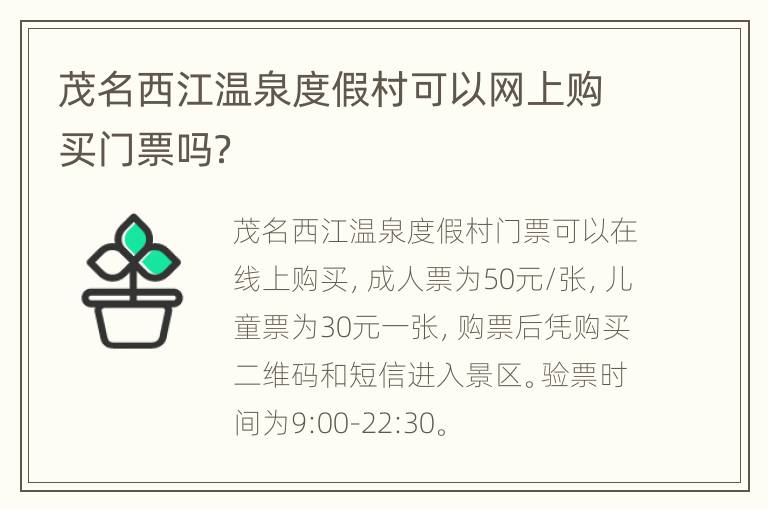 茂名西江温泉度假村可以网上购买门票吗?

茂名西江温泉度假村门票可以在线上购买, 成人票为50元/张, 儿童票为30元一张, 购票后凭购买二维码和短信进入景区。验票时间为9:00-22:30。